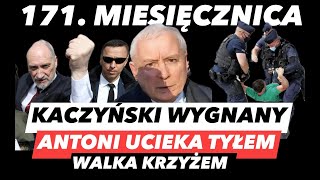 171. MIESIĘCZNICA

KACZYŃSKI WYGNANY

ANTONI UCIEKA TYŁEM

WALKA KRZYŻEM